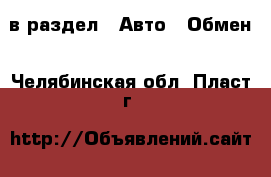 в раздел Авто Обмен

Челябинская обл Пласт г

http://Объявлений.сайт